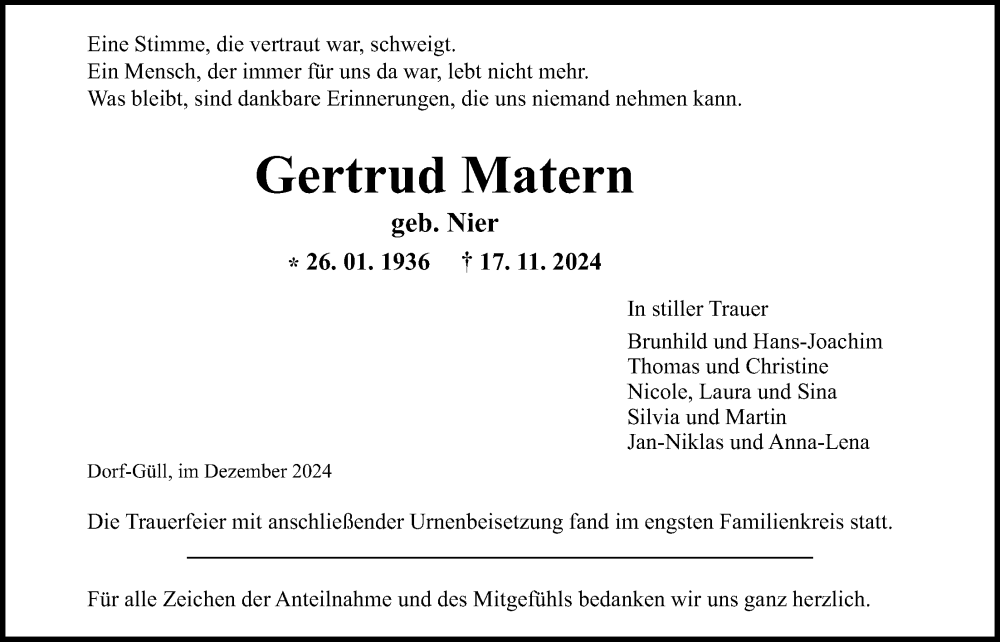 Eine Stimme, die vertraut war, schweigt.
Ein Mensch, der immer für uns da war, lebt nicht mehr.
Was bleibt, sind dankbare Erinnerungen, die uns niemand nehmen kann.

Gertrud Matern

geb. Nier

* 26. 01. 1936 † 17. 11. 2024

In stiller Trauer

Brunhild und Hans-Joachim
Thomas und Christine
Nicole, Laura und Sina
Silvia und Martin
Jan-Niklas und Anna-Lena

Dorf-Güll, im Dezember 2024

Die Trauerfeier mit anschließender Urnenbeisetzung fand im engsten Familienkreis statt.

Für alle Zeichen der Anteilnahme und des Mitgefühls bedanken wir uns ganz herzlich.